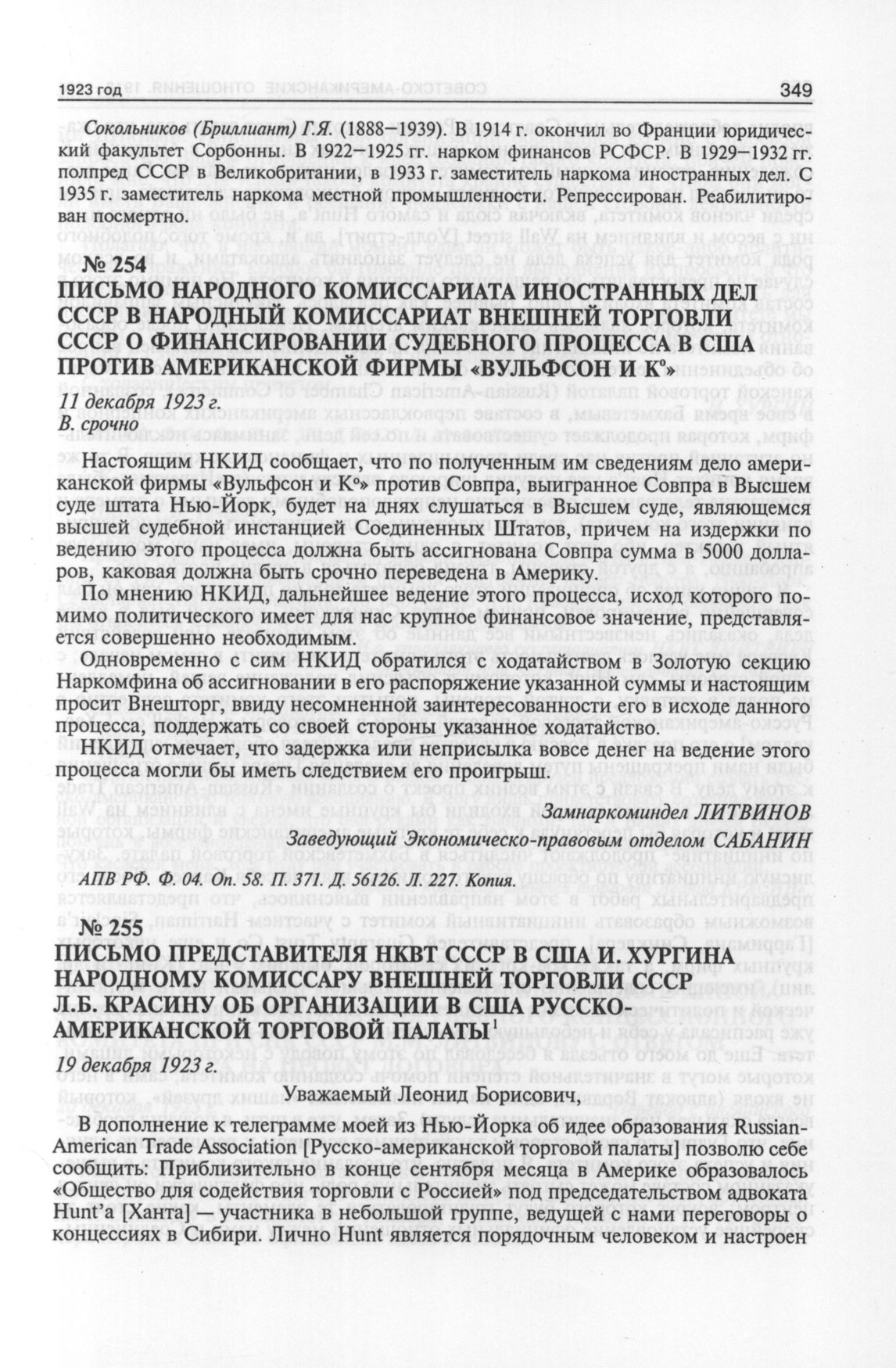 1923 год 349

Сокольников (Бриллиант) Г.Я. (1888–1939). В 1914 г. окончил во Франции юридический факультет Сорбонны. В 1922–1925 гг. нарком финансов РСФСР. В 1929–1932 гг. полпред СССР в Великобритании, в 1933 г. заместитель наркома иностранных дел. С 1935 г. заместитель наркома местной промышленности. Репрессирован. Реабилитирован посмертно.

№ 254
ПИСЬМО НАРОДНОГО КОМИССАРИАТА ИНОСТРАННЫХ ДЕЛ СССР В НАРОДНЫЙ КОМИССАРИАТ ВНЕШНЕЙ ТОРГОВЛИ СССР О ФИНАНСИРОВАНИИ СУДЕБНОГО ПРОЦЕССА В США ПРОТИВ АМЕРИКАНСКОЙ ФИРМЫ «ВУЛЬФСОН И К°»

11 декабря 1923 г.
В. срочно

Настоящим НКИД сообщает, что по полученным им сведениям дело американской фирмы «Вульфсон и К°» против Совпра, выигранное Совпра в Высшем суде штата Нью-Йорк, будет на днях слушаться в Высшем суде, являющемся высшей судебной инстанцией Соединенных Штатов, причем на издержки по ведению этого процесса должна быть ассигнована Совпра сумма в 5000 долларов, каковая должна быть срочно переведена в Америку.

По мнению НКИД, дальнейшее ведение этого процесса, исход которого помимо политического имеет для нас крупное финансовое значение, представляется совершенно необходимым.

Одновременно с сим НКИД обратился с ходатайством в Золотую секцию Наркомфина об ассигновании в его распоряжение указанной суммы и настоящим просит Внешторг, ввиду несомненной заинтересованности его в исходе данного процесса, поддержать со своей стороны указанное ходатайство.

НКИД отмечает, что задержка или неприсылка вовсе денег на ведение этого процесса могли бы иметь следствием его проигрыш.

Замнаркоминдел ЛИТВИНОВ
Заведующий Экономическо-правовым отделом САБАНИН

АПВ РФ. Ф. 04. Оп. 58. П. 371. Д. 56126. Л. 227. Копия.

№ 255
ПИСЬМО ПРЕДСТАВИТЕЛЯ НКВТ СССР В США И. ХУРГИНА НАРОДНОМУ КОМИССАРУ ВНЕШНЕЙ ТОРГОВЛИ СССР Л.Б. КРАСИНУ ОБ ОРГАНИЗАЦИИ В США РУССКО-АМЕРИКАНСКОЙ ТОРГОВОЙ ПАЛАТЫ$^1$

19 декабря 1923 г.

Уважаемый Леонид Борисович,

В дополнение к телеграмме моей из Нью-Йорка об идее образования Russian-American Trade Association [Русско-американской торговой палаты] позволю себе сообщить: Приблизительно в конце сентября месяца в Америке образовалось «Общество для содействия торговли с Россией» под председательством адвоката Hunt'a [Ханта] — участника в небольшой группе, ведущей с нами переговоры о концессиях в Сибири. Лично Hunt является порядочным человеком и настроен